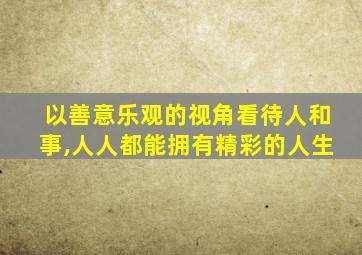 以善意乐观的视角看待人和事,人人都能拥有精彩的人生